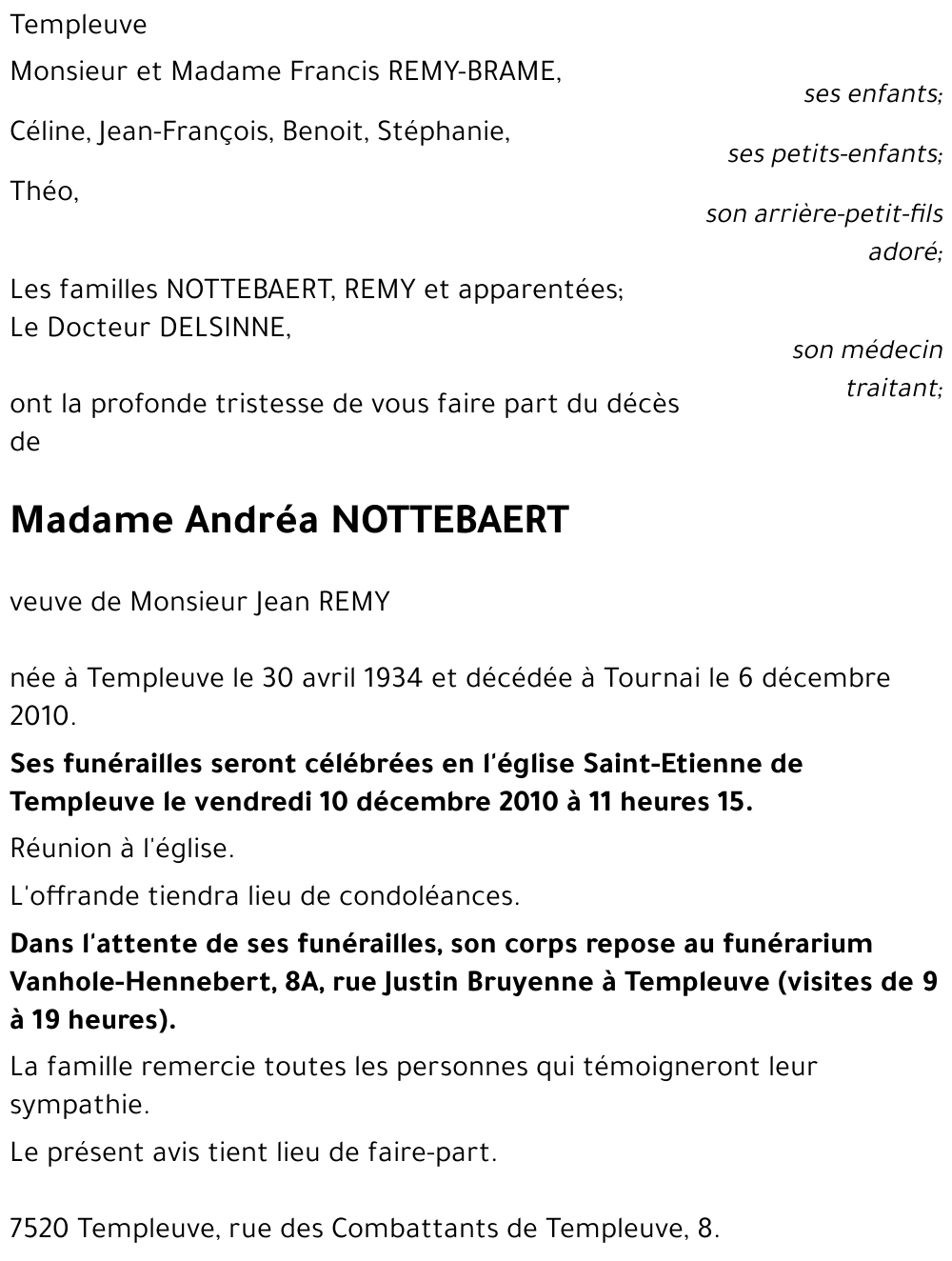 Templeuve

Monsieur et Madame Francis REMY-BRAME,
ses enfants;

Céline, Jean-François, Benoit, Stéphanie,
ses petits-enfants;

Théo,
son arrière-petit-fils adoré;

Les familles NOTTEBAERT, REMY et apparentées;
Le Docteur DELSINNE,
son médecin traitant;

ont la profonde tristesse de vous faire part du décès de

Madame Andréa NOTTEBAERT

veuve de Monsieur Jean REMY

née à Templeuve le 30 avril 1934 et décédée à Tournai le 6 décembre 2010.

Ses funérailles seront célébrées en l'église Saint-Etienne de Templeuve le vendredi 10 décembre 2010 à 11 heures 15.

Réunion à l'église.

L'offrande tiendra lieu de condoléances.

Dans l'attente de ses funérailles, son corps repose au funérarium Vanhole-Hennebert, 8A, rue Justin Bruyenne à Templeuve (visites de 9 à 19 heures).

La famille remercie toutes les personnes qui témoigneront leur sympathie.

Le présent avis tient lieu de faire-part.

7520 Templeuve, rue des Combattants de Templeuve, 8.